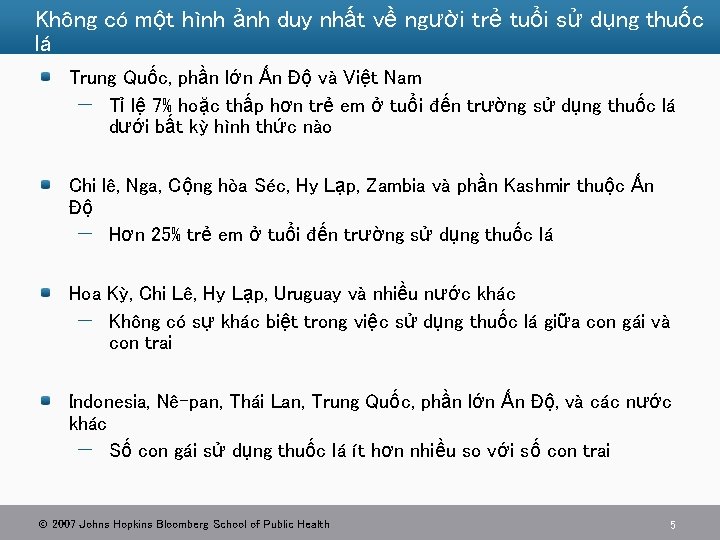 Không có một hình ảnh duy nhất về người trẻ tuổi sử dụng thuốc lá

• Trung Quốc, phần lớn Ấn Độ và Việt Nam
- Tỉ lệ 7% hoặc thấp hơn trẻ em ở tuổi đến trường sử dụng thuốc lá dưới bất kỳ hình thức nào

• Chi lê, Nga, Cộng hòa Séc, Hy Lạp, Zambia và phần Kashmir thuộc Ấn Độ
- Hơn 25% trẻ em ở tuổi đến trường sử dụng thuốc lá

• Hoa Kỳ, Chi Lê, Hy Lạp, Uruguay và nhiều nước khác
- Không có sự khác biệt trong việc sử dụng thuốc lá giữa con gái và con trai

• Indonesia, Nê-pan, Thái Lan, Trung Quốc, phần lớn Ấn Độ, và các nước khác
- Số con gái sử dụng thuốc lá ít hơn nhiều so với số con trai

© 2007 Johns Hopkins Bloomberg School of Public Health

5